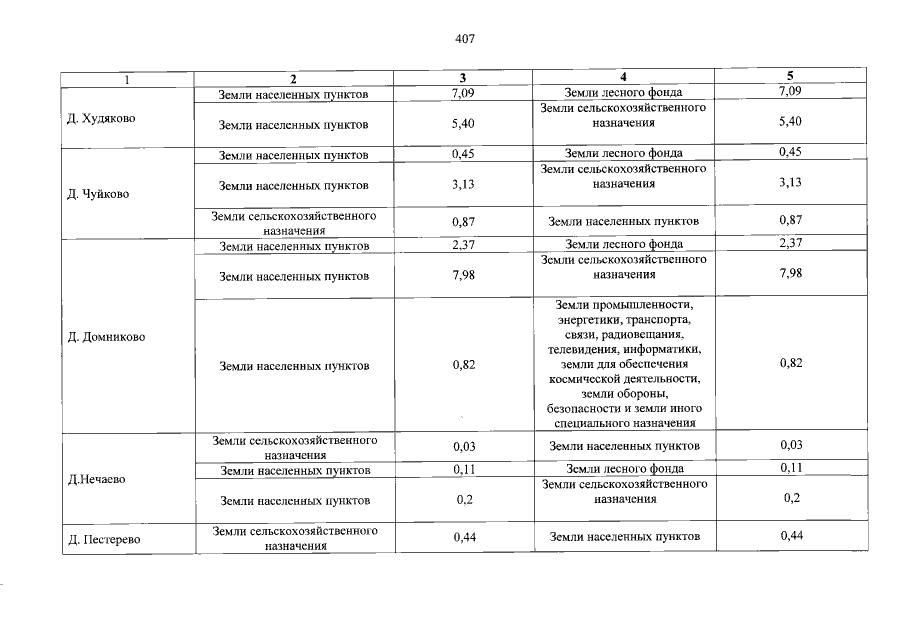 407

| 1 | 2 | 3 | 4 | 5 |
|---|---|---|---|---|
| Д. Худяково | Земли населенных пунктов | 7,09 | Земли лесного фонда | 7,09 |
| | Земли населенных пунктов | 5,40 | Земли сельскохозяйственного назначения | 5,40 |
| Д. Чуйково | Земли населенных пунктов | 0,45 | Земли лесного фонда | 0,45 |
| | Земли населенных пунктов | 3,13 | Земли сельскохозяйственного назначения | 3,13 |
| | Земли сельскохозяйственного назначения | 0,87 | Земли населенных пунктов | 0,87 |
| Д. Домниково | Земли населенных пунктов | 2,37 | Земли лесного фонда | 2,37 |
| | Земли населенных пунктов | 7,98 | Земли сельскохозяйственного назначения | 7,98 |
| | Земли населенных пунктов | 0,82 | Земли промышленности, энергетики, транспорта, связи, радиовещания, телевидения, информатики, земли для обеспечения космической деятельности, земли обороны, безопасности и земли иного специального назначения | 0,82 |
| Д.Нечаево | Земли сельскохозяйственного назначения | 0,03 | Земли населенных пунктов | 0,03 |
| | Земли населенных пунктов | 0,11 | Земли лесного фонда | 0,11 |
| | Земли населенных пунктов | 0,2 | Земли сельскохозяйственного назначения | 0,2 |
| Д. Пестерево | Земли сельскохозяйственного назначения | 0,44 | Земли населенных пунктов | 0,44 |